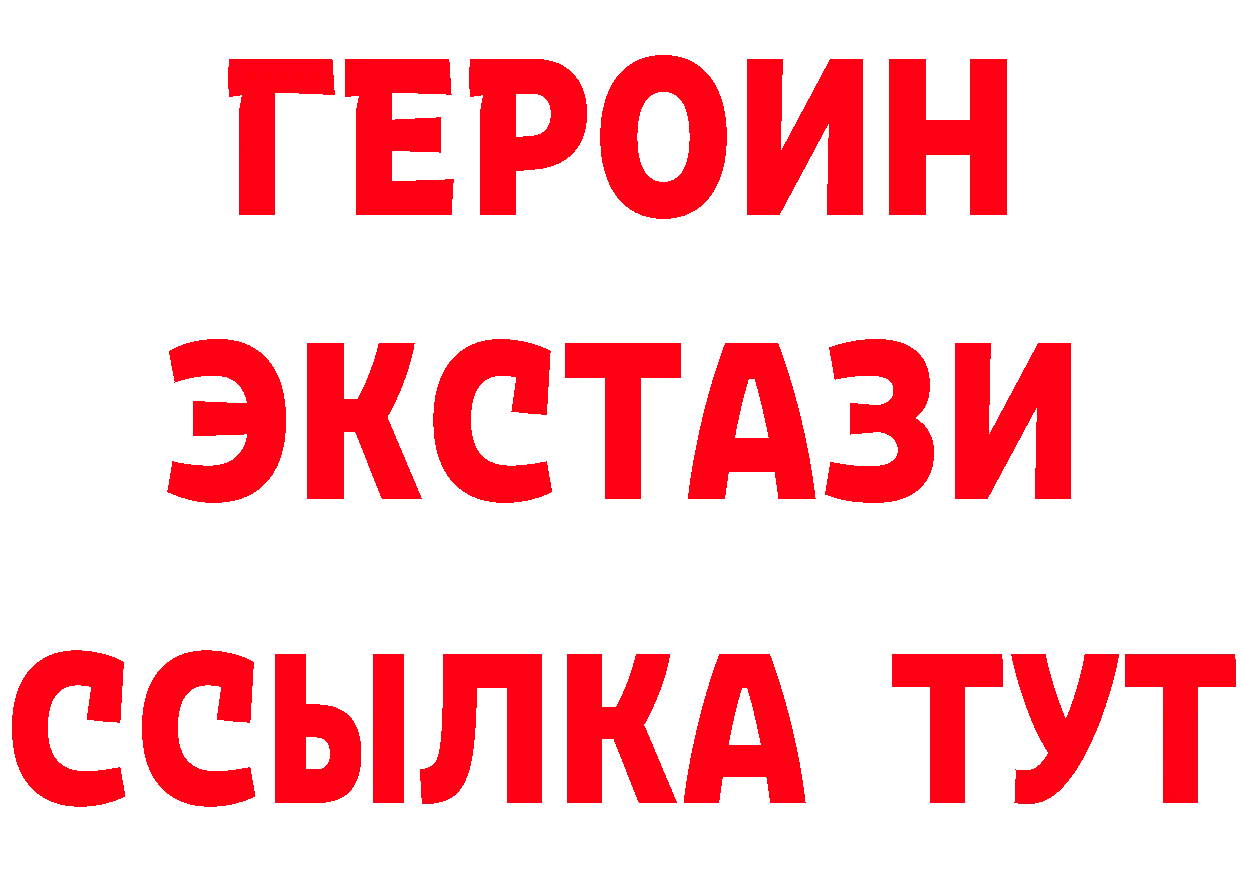 ГЕРОИН ЭКСТАЗИ ССЫЛКА ТУТ